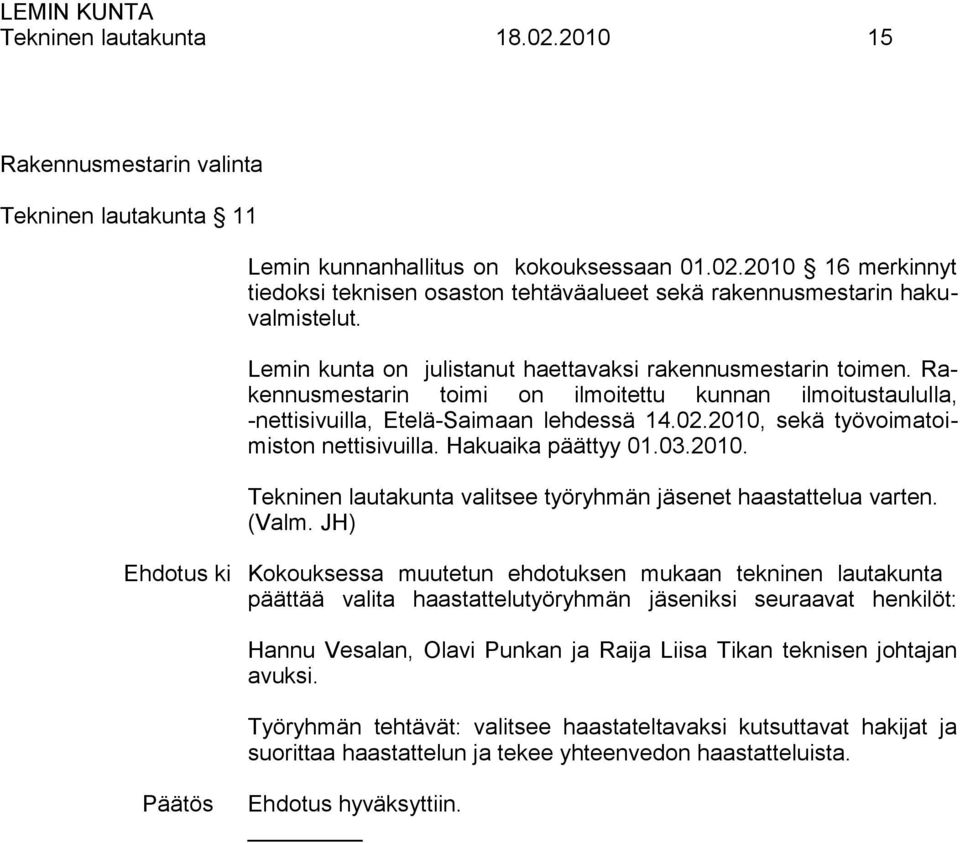 LEMIN KUNTA
Tekninen lautakunta 18.02.2010 15

Rakennusmestarin valinta

Tekninen lautakunta § 11

Lemin kunnanhallitus on kokouksessaan 01.02.2010 § 16 merkinnyt tiedoksi teknisen osaston tehtäväalueet sekä rakennusmestarin hakuvalmistelut.

Lemin kunta on julistanut haettavaksi rakennusmestarin toimen. Rakennusmestarin toimi on ilmoitettu kunnan ilmoitustaululla, -nettisivuilla, Etelä-Saimaan lehdessä 14.02.2010, sekä työvoimatoimiston nettisivuilla. Hakuaika päättyy 01.03.2010.

Tekninen lautakunta valitsee työryhmän jäsenet haastattelua varten. (Valm. JH)

Ehdotus ki Kokouksessa muutetun ehdotuksen mukaan tekninen lautakunta päättää valita haastattelutyöryhmän jäseniksi seuraavat henkilöt:

Hannu Vesalan, Olavi Punkan ja Raija Liisa Tikan teknisen johtajan avuksi.

Työryhmän tehtävät: valitsee haastateltavaksi kutsuttavat hakijat ja suorittaa haastattelun ja tekee yhteenvedon haastatteluista.

Päätös Ehdotus hyväksyttiin.